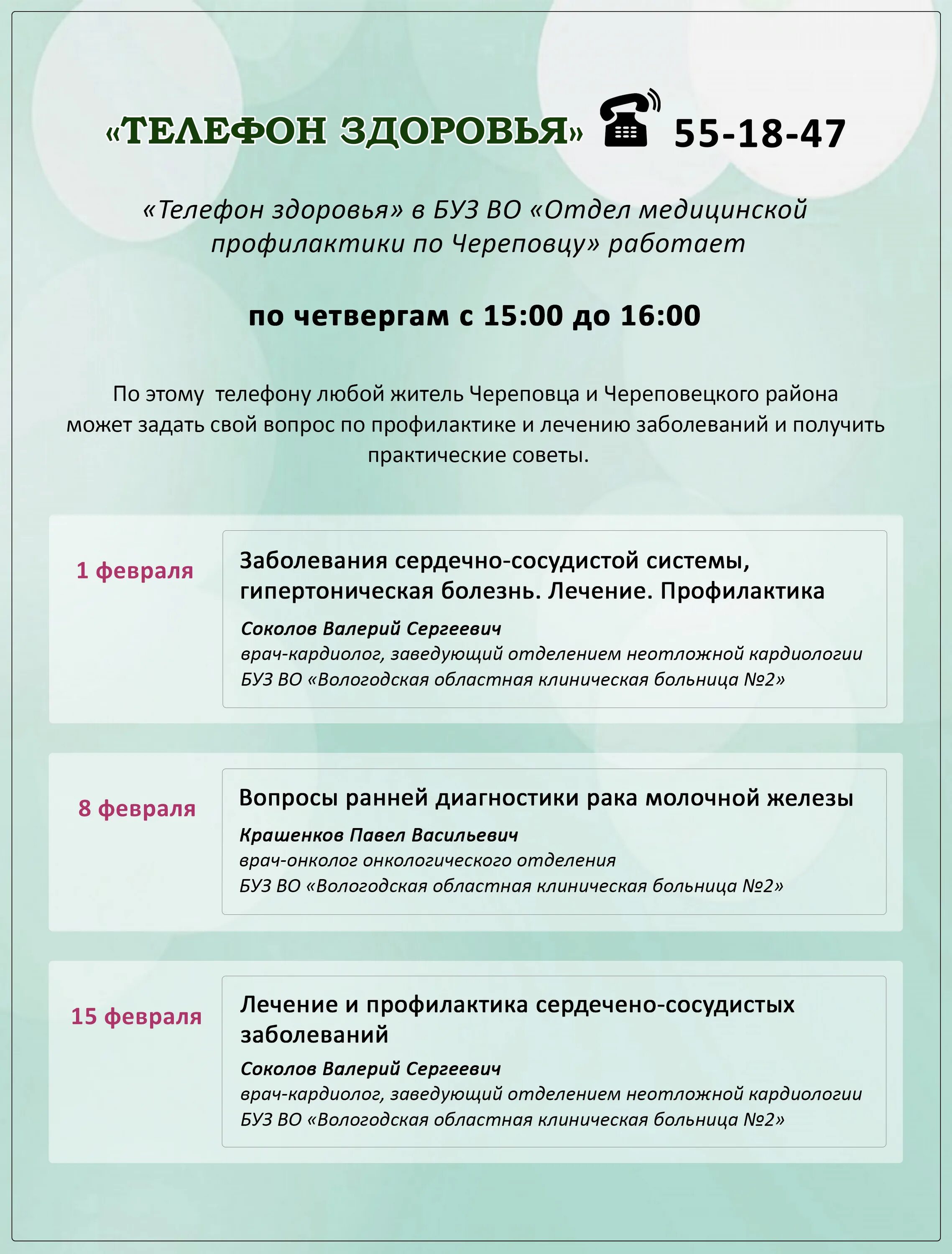 «ТЕЛЕФОН ЗДОРОВЬЯ» 55-18-47

«Телефон здоровья» в БУЗ ВО «Отдел медицинской профилактики по Череповцу» работает

по четвергам с 15:00 до 16:00

По этому телефону любой житель Череповца и Череповецкого района может задать свой вопрос по профилактике и лечению заболеваний и получить практические советы.

1 февраля

Заболевания сердечно-сосудистой системы, гипертоническая болезнь. Лечение. Профилактика

Соколов Валерий Сергеевич
врач-кардиолог, заведующий отделением неотложной кардиологии
БУЗ ВО «Вологодская областная клиническая больница №2»

8 февраля

Вопросы ранней диагностики рака молочной железы

Крашенков Павел Васильевич
врач-онколог онкологического отделения
БУЗ ВО «Вологодская областная клиническая больница №2»

15 февраля

Лечение и профилактика сердечено-сосудистых заболеваний

Соколов Валерий Сергеевич
врач-кардиолог, заведующий отделением неотложной кардиологии
БУЗ ВО «Вологодская областная клиническая больница №2»